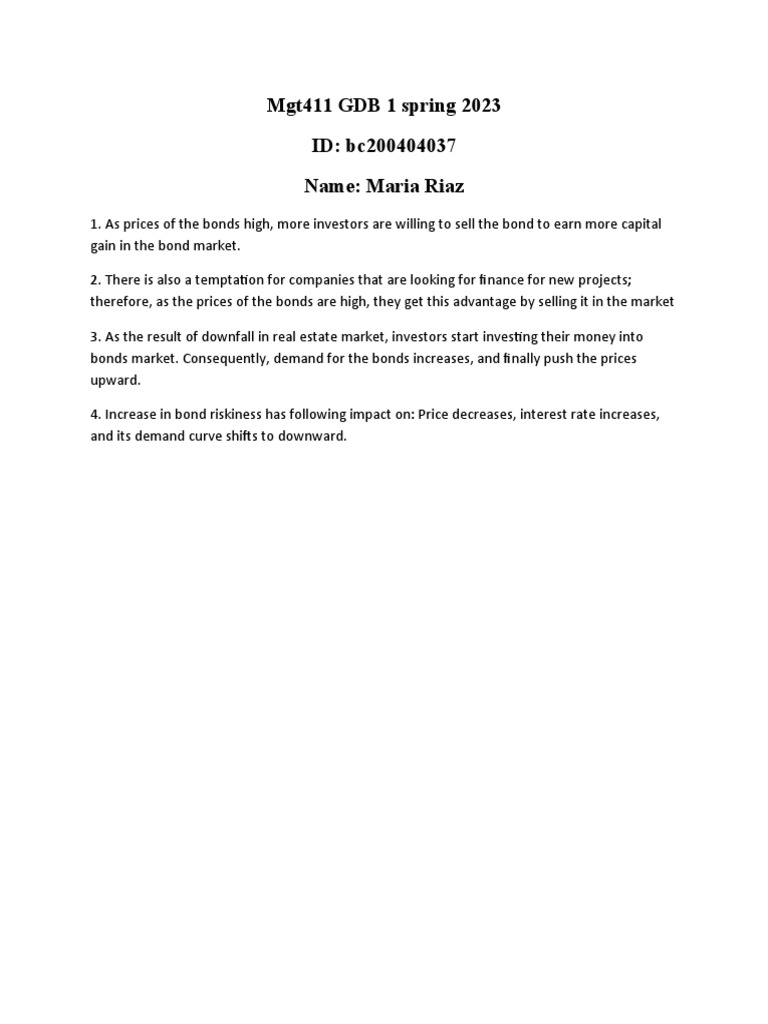 Mgt411 GDB 1 spring 2023

ID: bc200404037

Name: Maria Riaz

1. As prices of the bonds high, more investors are willing to sell the bond to earn more capital gain in the bond market.

2. There is also a temptation for companies that are looking for finance for new projects; therefore, as the prices of the bonds are high, they get this advantage by selling it in the market

3. As the result of downfall in real estate market, investors start investing their money into bonds market. Consequently, demand for the bonds increases, and finally push the prices upward.

4. Increase in bond riskiness has following impact on: Price decreases, interest rate increases, and its demand curve shifts to downward.